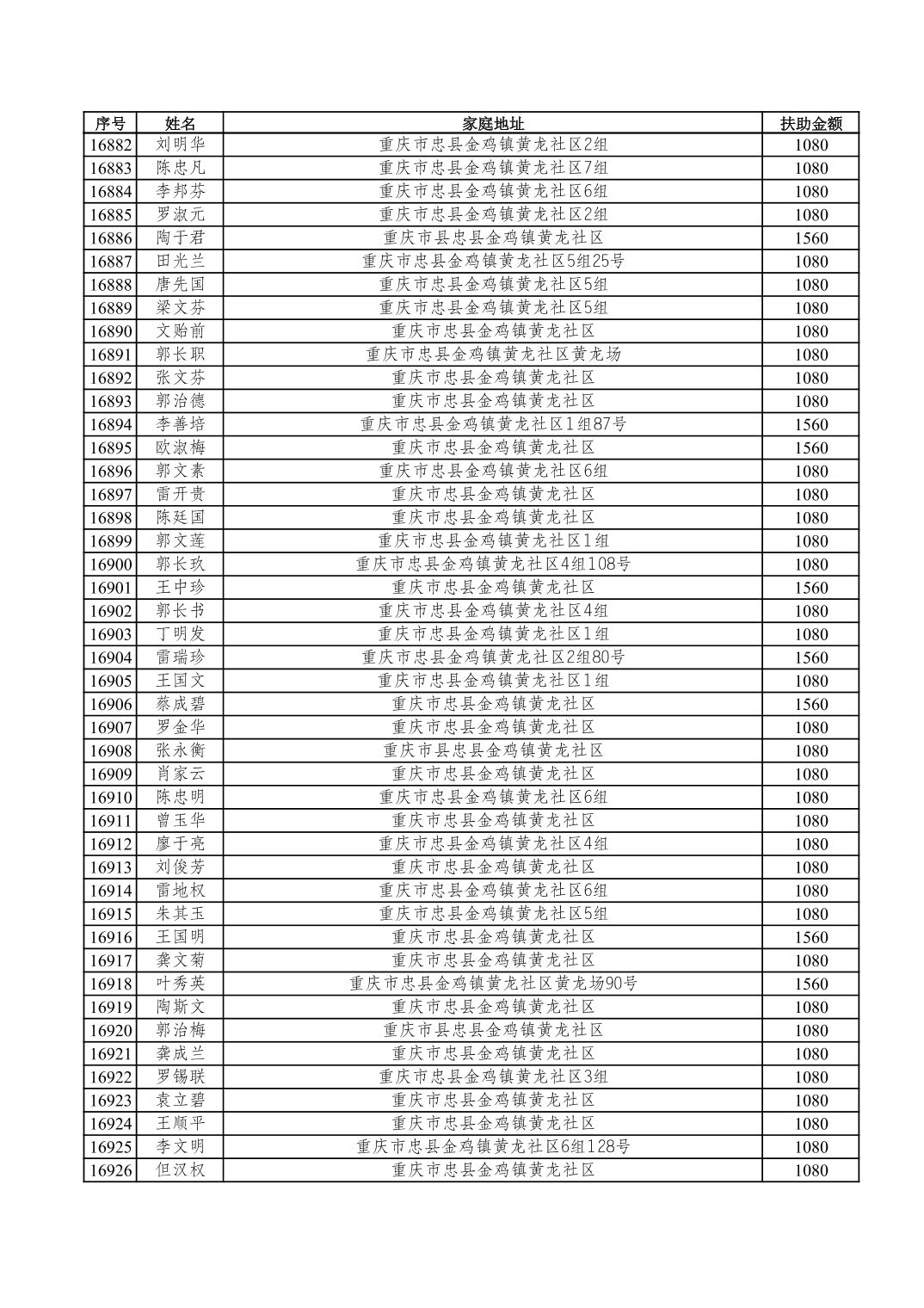 | 序号 | 姓名 | 家庭地址 | 扶助金额 |
|---|---|---|---|
| 16882 | 刘明华 | 重庆市忠县金鸡镇黄龙社区2组 | 1080 |
| 16883 | 陈忠凡 | 重庆市忠县金鸡镇黄龙社区7组 | 1080 |
| 16884 | 李邦芬 | 重庆市忠县金鸡镇黄龙社区6组 | 1080 |
| 16885 | 罗淑元 | 重庆市忠县金鸡镇黄龙社区2组 | 1080 |
| 16886 | 陶于君 | 重庆市县忠县金鸡镇黄龙社区 | 1560 |
| 16887 | 田光兰 | 重庆市忠县金鸡镇黄龙社区5组25号 | 1080 |
| 16888 | 唐先国 | 重庆市忠县金鸡镇黄龙社区5组 | 1080 |
| 16889 | 梁文芬 | 重庆市忠县金鸡镇黄龙社区5组 | 1080 |
| 16890 | 文贻前 | 重庆市忠县金鸡镇黄龙社区 | 1080 |
| 16891 | 郭长职 | 重庆市忠县金鸡镇黄龙社区黄龙场 | 1080 |
| 16892 | 张文芬 | 重庆市忠县金鸡镇黄龙社区 | 1080 |
| 16893 | 郭治德 | 重庆市忠县金鸡镇黄龙社区 | 1080 |
| 16894 | 李善培 | 重庆市忠县金鸡镇黄龙社区1组87号 | 1560 |
| 16895 | 欧淑梅 | 重庆市忠县金鸡镇黄龙社区 | 1560 |
| 16896 | 郭文素 | 重庆市忠县金鸡镇黄龙社区6组 | 1080 |
| 16897 | 雷开贵 | 重庆市忠县金鸡镇黄龙社区 | 1080 |
| 16898 | 陈廷国 | 重庆市忠县金鸡镇黄龙社区 | 1080 |
| 16899 | 郭文莲 | 重庆市忠县金鸡镇黄龙社区1组 | 1080 |
| 16900 | 郭长玖 | 重庆市忠县金鸡镇黄龙社区4组108号 | 1080 |
| 16901 | 王中珍 | 重庆市忠县金鸡镇黄龙社区 | 1560 |
| 16902 | 郭长书 | 重庆市忠县金鸡镇黄龙社区4组 | 1080 |
| 16903 | 丁明发 | 重庆市忠县金鸡镇黄龙社区1组 | 1080 |
| 16904 | 雷瑞珍 | 重庆市忠县金鸡镇黄龙社区2组80号 | 1560 |
| 16905 | 王国文 | 重庆市忠县金鸡镇黄龙社区1组 | 1080 |
| 16906 | 蔡成碧 | 重庆市忠县金鸡镇黄龙社区 | 1560 |
| 16907 | 罗金华 | 重庆市忠县金鸡镇黄龙社区 | 1080 |
| 16908 | 张永衡 | 重庆市县忠县金鸡镇黄龙社区 | 1080 |
| 16909 | 肖家云 | 重庆市忠县金鸡镇黄龙社区 | 1080 |
| 16910 | 陈忠明 | 重庆市忠县金鸡镇黄龙社区6组 | 1080 |
| 16911 | 曾玉华 | 重庆市忠县金鸡镇黄龙社区 | 1080 |
| 16912 | 廖于亮 | 重庆市忠县金鸡镇黄龙社区4组 | 1080 |
| 16913 | 刘俊芳 | 重庆市忠县金鸡镇黄龙社区 | 1080 |
| 16914 | 雷地权 | 重庆市忠县金鸡镇黄龙社区6组 | 1080 |
| 16915 | 朱其玉 | 重庆市忠县金鸡镇黄龙社区5组 | 1080 |
| 16916 | 王国明 | 重庆市忠县金鸡镇黄龙社区 | 1560 |
| 16917 | 龚文菊 | 重庆市忠县金鸡镇黄龙社区 | 1080 |
| 16918 | 叶秀英 | 重庆市忠县金鸡镇黄龙社区黄龙场90号 | 1560 |
| 16919 | 陶斯文 | 重庆市忠县金鸡镇黄龙社区 | 1080 |
| 16920 | 郭治梅 | 重庆市县忠县金鸡镇黄龙社区 | 1080 |
| 16921 | 龚成兰 | 重庆市忠县金鸡镇黄龙社区 | 1080 |
| 16922 | 罗锡联 | 重庆市忠县金鸡镇黄龙社区3组 | 1080 |
| 16923 | 袁立碧 | 重庆市忠县金鸡镇黄龙社区 | 1080 |
| 16924 | 王顺平 | 重庆市忠县金鸡镇黄龙社区 | 1080 |
| 16925 | 李文明 | 重庆市忠县金鸡镇黄龙社区6组128号 | 1080 |
| 16926 | 但汉权 | 重庆市忠县金鸡镇黄龙社区 | 1080 |